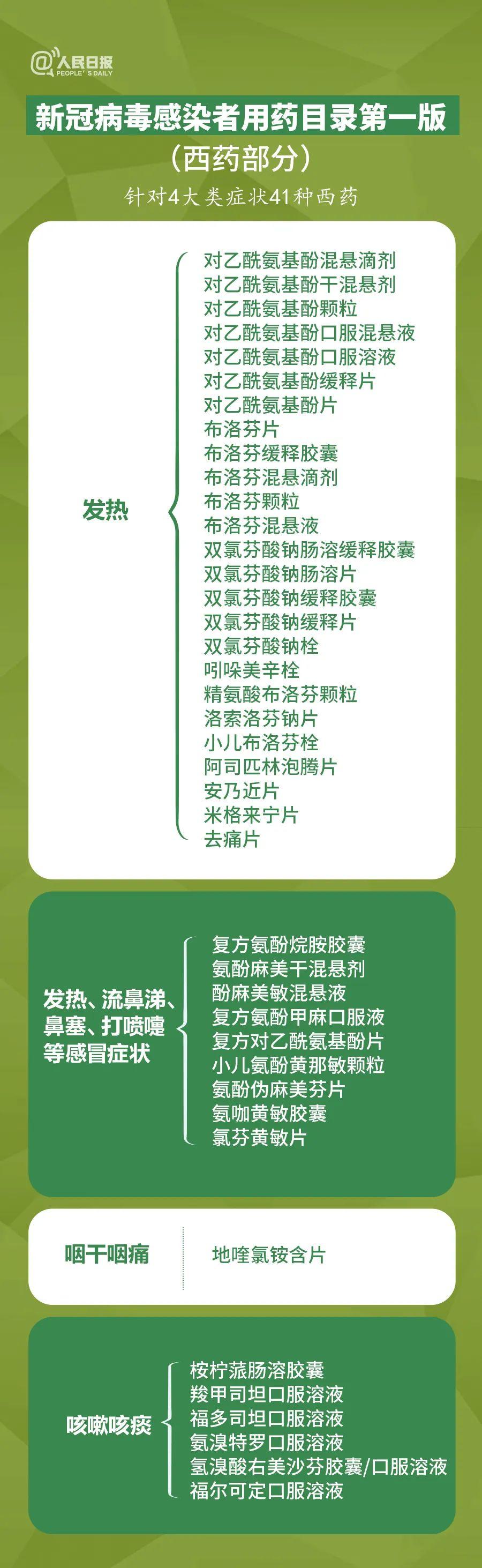 @人民日报
PEOPLE'S DAILY

新冠病毒感染者用药目录第一版
（西药部分）
针对4大类症状41种西药

发热

对乙酰氨基酚混悬滴剂
对乙酰氨基酚干混悬剂
对乙酰氨基酚颗粒
对乙酰氨基酚口服混悬液
对乙酰氨基酚口服溶液
对乙酰氨基酚缓释片
对乙酰氨基酚片
布洛芬片
布洛芬缓释胶囊
布洛芬混悬滴剂
布洛芬颗粒
布洛芬混悬液
双氯芬酸钠肠溶缓释胶囊
双氯芬酸钠肠溶片
双氯芬酸钠缓释胶囊
双氯芬酸钠缓释片
双氯芬酸钠栓
吲哚美辛栓
精氨酸布洛芬颗粒
洛索洛芬钠片
小儿布洛芬栓
阿司匹林泡腾片
安乃近片
米格来宁片
去痛片

发热、流鼻涕、鼻塞、打喷嚏等感冒症状

复方氨酚烷胺胶囊
氨酚麻美干混悬剂
酚麻美敏混悬液
复方氨酚甲麻口服液
复方对乙酰氨基酚片
小儿氨酚黄那敏颗粒
氨酚伪麻美芬片
氨咖黄敏胶囊
氯芬黄敏片

咽干咽痛

地喹氯铵含片

咳嗽咳痰

桉柠蒎肠溶胶囊
羧甲司坦口服溶液
福多司坦口服溶液
氨溴特罗口服溶液
氢溴酸右美沙芬胶囊/口服溶液
福尔可定口服溶液